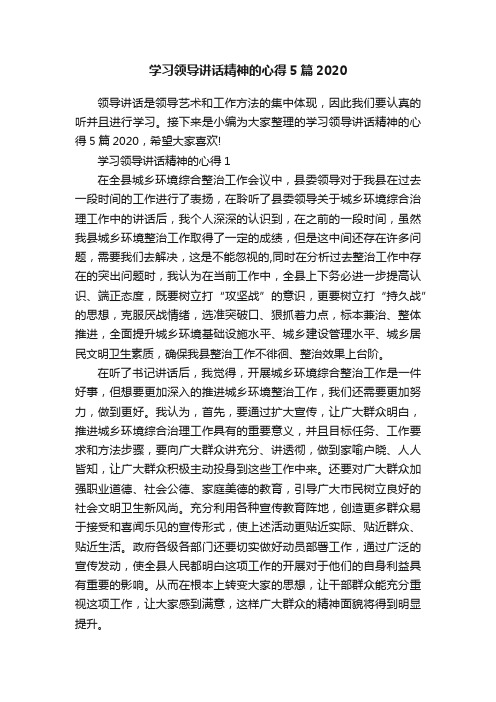 学习领导讲话精神的心得5篇2020

领导讲话是领导艺术和工作方法的集中体现，因此我们要认真的听并且进行学习。接下来是小编为大家整理的学习领导讲话精神的心得5篇2020，希望大家喜欢!

学习领导讲话精神的心得1

在全县城乡环境综合整治工作会议中，县委领导对于我县在过去一段时间的工作进行了表扬，在聆听了县委领导关于城乡环境综合治理工作中的讲话后，我个人深深的认识到，在之前的一段时间，虽然我县城乡环境整治工作取得了一定的成绩，但是这中间还存在许多问题，需要我们去解决，这是不能忽视的,同时在分析过去整治工作中存在的突出问题时，我认为在当前工作中，全县上下务必进一步提高认识、端正态度，既要树立打“攻坚战”的意识，更要树立打“持久战”的思想，克服厌战情绪，选准突破口、狠抓着力点，标本兼治、整体推进，全面提升城乡环境基础设施水平、城乡建设管理水平、城乡居民文明卫生素质，确保我县整治工作不徘徊、整治效果上台阶。

在听了书记讲话后，我觉得，开展城乡环境综合整治工作是一件好事，但想要更加深入的推进城乡环境整治工作，我们还需要更加努力，做到更好。我认为，首先，要通过扩大宣传，让广大群众明白，推进城乡环境综合治理工作具有的重要意义，并且目标任务、工作要求和方法步骤，要向广大群众讲充分、讲透彻，做到家喻户晓、人人皆知，让广大群众积极主动投身到这些工作中来。还要对广大群众加强职业道德、社会公德、家庭美德的教育，引导广大市民树立良好的社会文明卫生新风尚。充分利用各种宣传教育阵地，创造更多群众易于接受和喜闻乐见的宣传形式，使上述活动更贴近实际、贴近群众、贴近生活。政府各级各部门还要切实做好动员部署工作，通过广泛的宣传发动，使全县人民都明白这项工作的开展对于他们的自身利益具有重要的影响。从而在根本上转变大家的思想，让干部群众能充分重视这项工作，让大家感到满意，这样广大群众的精神面貌将得到明显提升。